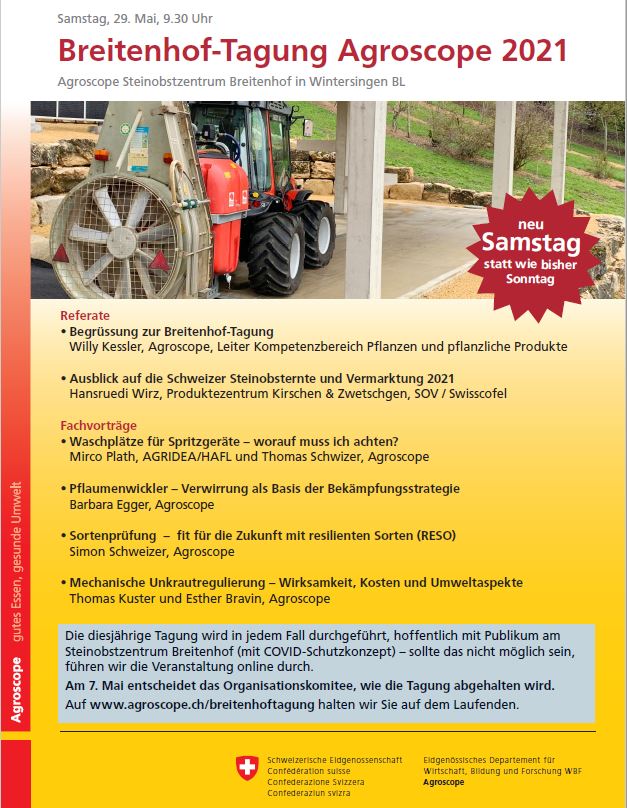 Samstag, 29. Mai, 9.30 Uhr

Breitenhof-Tagung Agroscope 2021

Agroscope Steinobstzentrum Breitenhof in Wintersingen BL

neu Samstag statt wie bisher Sonntag

Referate
• Begrüssung zur Breitenhof-Tagung
Willy Kessler, Agroscope, Leiter Kompetenzbereich Pflanzen und pflanzliche Produkte

• Ausblick auf die Schweizer Steinobsternte und Vermarktung 2021
Hansruedi Wirz, Produktezentrum Kirschen & Zwetschgen, SOV / Swisscofel

Fachvorträge
• Waschplätze für Spritzgeräte – worauf muss ich achten?
Mirco Plath, AGRIDEA/HAFL und Thomas Schwizer, Agroscope

• Pflaumenwickler – Verwirrung als Basis der Bekämpfungsstrategie
Barbara Egger, Agroscope

• Sortenprüfung – fit für die Zukunft mit resilienten Sorten (RESO)
Simon Schweizer, Agroscope

• Mechanische Unkrautregulierung – Wirksamkeit, Kosten und Umweltaspekte
Thomas Kuster und Esther Bravin, Agroscope

Die diesjährige Tagung wird in jedem Fall durchgeführt, hoffentlich mit Publikum am Steinobstzentrum Breitenhof (mit COVID-Schutzkonzept) – sollte das nicht möglich sein, führen wir die Veranstaltung online durch.

Am 7. Mai entscheidet das Organisationskomitee, wie die Tagung abgehalten wird.

Auf www.agroscope.ch/breitenhoftagung halten wir Sie auf dem Laufenden.

Agroscope gutes Essen, gesunde Umwelt

Schweizerische Eidgenossenschaft
Confédération suisse
Confederazione Svizzera
Confederaziun svizra

Eidgenössisches Departement für Wirtschaft, Bildung und Forschung WBF
Agroscope